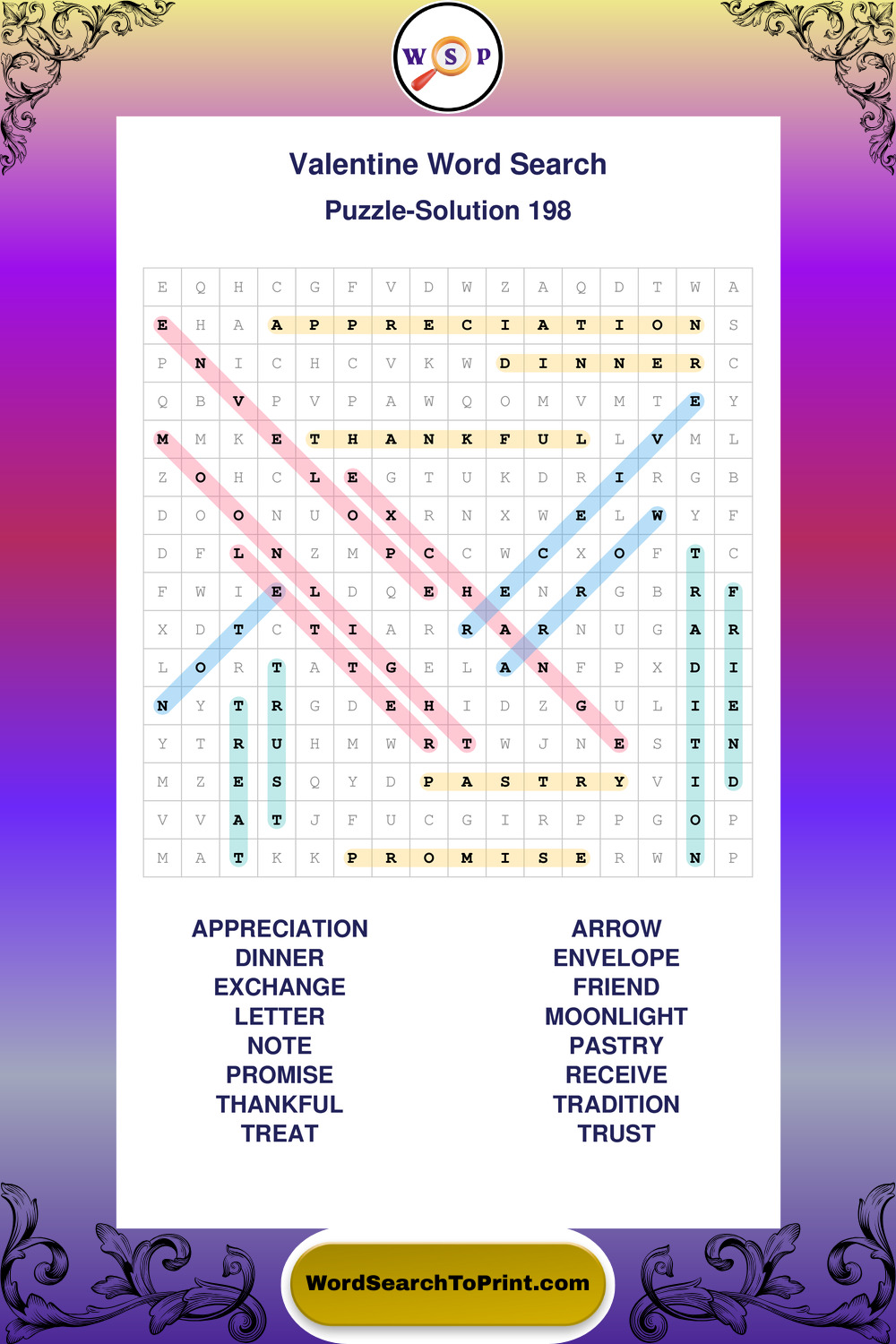 W S P

Valentine Word Search

Puzzle-Solution 198

| E | Q | H | C | G | F | V | D | W | Z | A | Q | D | T | W | A |
|---|---|---|---|---|---|---|---|---|---|---|---|---|---|---|---|
| E | H | A | A | P | P | R | E | C | I | A | T | I | O | N | S |
| P | N | I | C | H | C | V | K | W | D | I | N | N | E | R | C |
| Q | B | V | P | V | P | A | W | Q | O | M | V | M | T | E | Y |
| M | M | K | E | T | H | A | N | K | F | U | L | L | V | M | L |
| Z | O | H | C | L | E | G | T | U | K | D | R | I | R | G | B |
| D | O | O | N | U | O | X | R | N | X | W | E | L | W | Y | F |
| D | F | L | N | Z | M | P | C | C | W | C | X | O | F | T | C |
| F | W | I | E | L | D | Q | E | H | E | N | R | G | B | R | F |
| X | D | T | C | T | I | A | R | R | A | R | N | U | G | A | R |
| L | O | R | T | A | T | G | E | L | A | N | F | P | X | D | I |
| N | Y | T | R | G | D | E | H | I | D | Z | G | U | L | I | E |
| Y | T | R | U | H | M | W | R | T | W | J | N | E | S | T | N |
| M | Z | E | S | Q | Y | D | P | A | S | T | R | Y | V | I | D |
| V | V | A | T | J | F | U | C | G | I | R | P | P | G | O | P |
| M | A | T | K | K | P | R | O | M | I | S | E | R | W | N | P |

APPRECIATION
DINNER
EXCHANGE
LETTER
NOTE
PROMISE
THANKFUL
TREAT

ARROW
ENVELOPE
FRIEND
MOONLIGHT
PASTRY
RECEIVE
TRADITION
TRUST

WordSearchToPrint.com